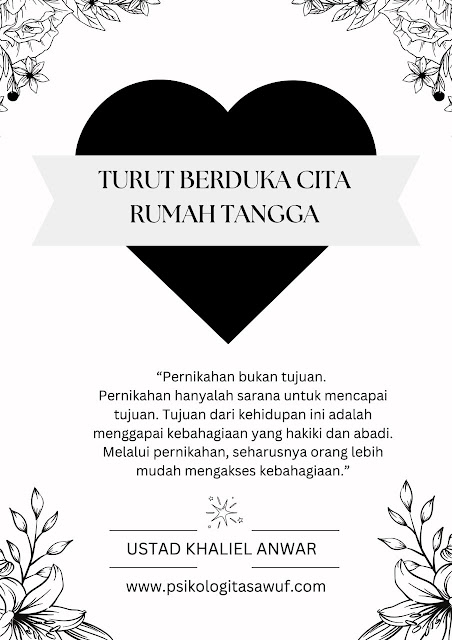 TURUT BERDUKA CITA
RUMAH TANGGA

"Pernikahan bukan tujuan. Pernikahan hanyalah sarana untuk mencapai tujuan. Tujuan dari kehidupan ini adalah menggapai kebahagiaan yang hakiki dan abadi. Melalui pernikahan, seharusnya orang lebih mudah mengakses kebahagiaan."

USTAD KHALIEL ANWAR

www.psikologitasawuf.com